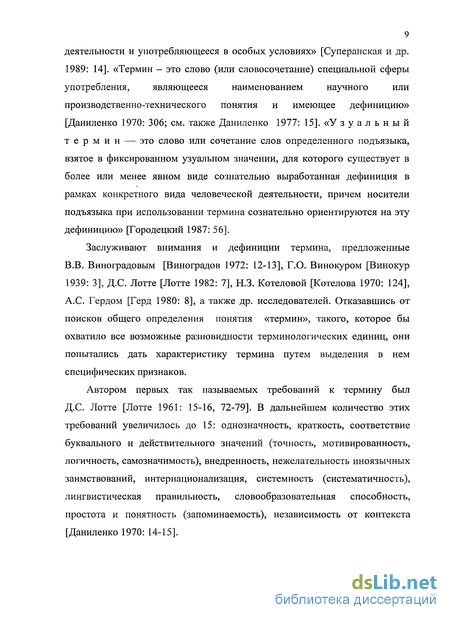 9

деятельности и употребляющееся в особых условиях» [Суперанская и др. 1989: 14]. «Термин – это слово (или словосочетание) специальной сферы употребления, являющееся наименованием научного или производственно-технического понятия и имеющее дефиницию» [Даниленко 1970: 306; см. также Даниленко 1977: 15]. «У з у а л ь н ы й т е р м и н — это слово или сочетание слов определенного подъязыка, взятое в фиксированном узуальном значении, для которого существует в более или менее явном виде сознательно выработанная дефиниция в рамках конкретного вида человеческой деятельности, причем носители подъязыка при использовании термина сознательно ориентируются на эту дефиницию» [Городецкий 1987: 56].

Заслуживают внимания и дефиниции термина, предложенные В.В. Виноградовым [Виноградов 1972: 12-13], Г.О. Винокуром [Винокур 1939: 3], Д.С. Лотте [Лотте 1982: 7], Н.З. Котеловой [Котелова 1970: 124], А.С. Гердом [Герд 1980: 8], а также др. исследователей. Отказавшись от поисков общего определения понятия «термин», такого, которое бы охватило все возможные разновидности терминологических единиц, они попытались дать характеристику термина путем выделения в нем специфических признаков.

Автором первых так называемых требований к термину был Д.С. Лотте [Лотте 1961: 15-16, 72-79]. В дальнейшем количество этих требований увеличилось до 15: однозначность, краткость, соответствие буквального и действительного значений (точность, мотивированность, логичность, самозначимость), внедренность, нежелательность иноязычных заимствований, интернационализация, системность (систематичность), лингвистическая правильность, словообразовательная способность, простота и понятность (запоминаемость), независимость от контекста [Даниленко 1970: 14-15].

dsLib.net
библиотека диссертаций